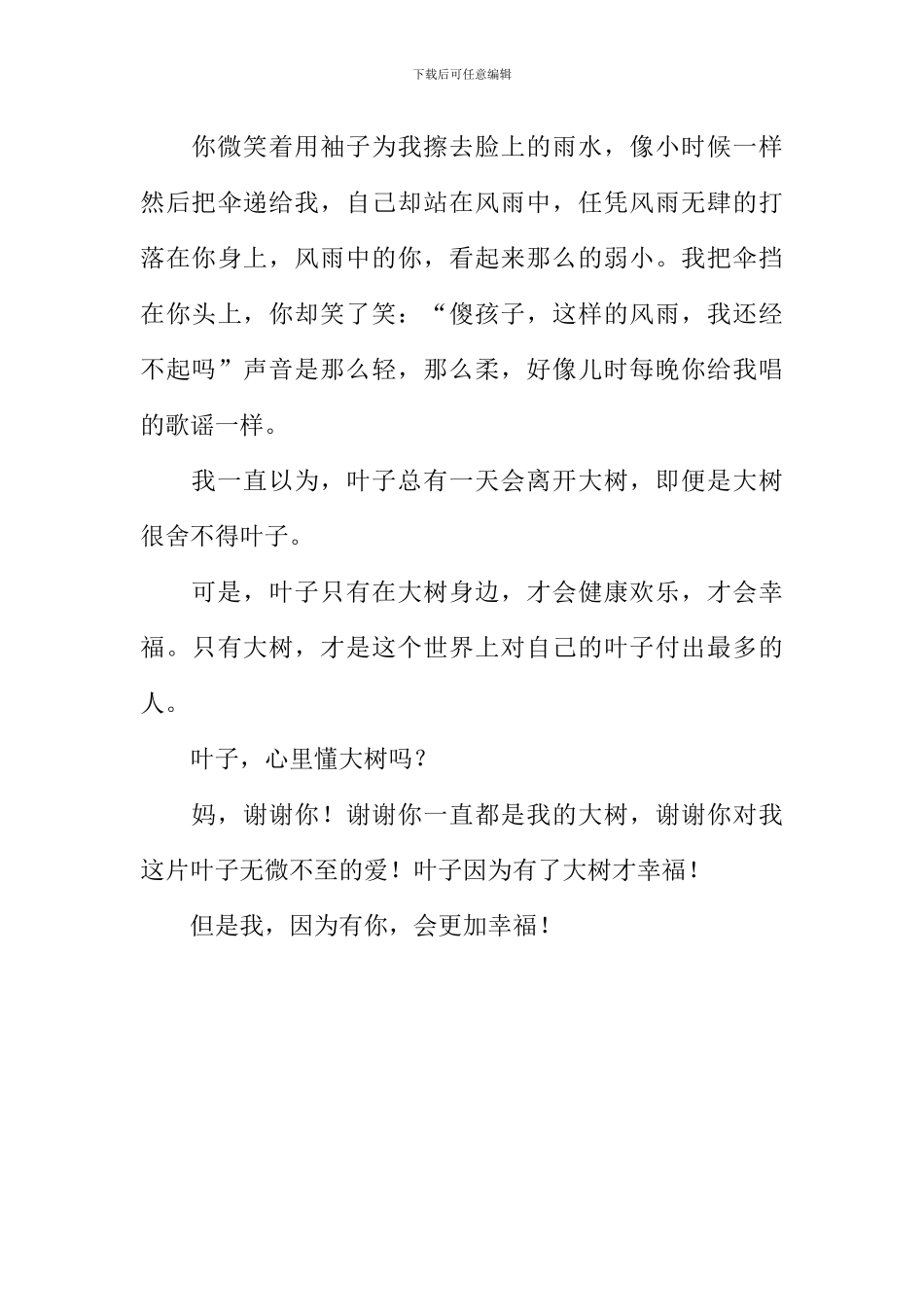 下载后可任意编辑

你微笑着用袖子为我擦去脸上的雨水，像小时候一样然后把伞递给我，自己却站在风雨中，任凭风雨无肆的打落在你身上，风雨中的你，看起来那么的弱小。我把伞挡在你头上，你却笑了笑：“傻孩子，这样的风雨，我还经不起吗”声音是那么轻，那么柔，好像儿时每晚你给我唱的歌谣一样。

我一直以为，叶子总有一天会离开大树，即便是大树很舍不得叶子。

可是，叶子只有在大树身边，才会健康欢乐，才会幸福。只有大树，才是这个世界上对自己的叶子付出最多的人。

叶子，心里懂大树吗？

妈，谢谢你！谢谢你一直都是我的大树，谢谢你对我这片叶子无微不至的爱！叶子因为有了大树才幸福！

但是我，因为有你，会更加幸福！